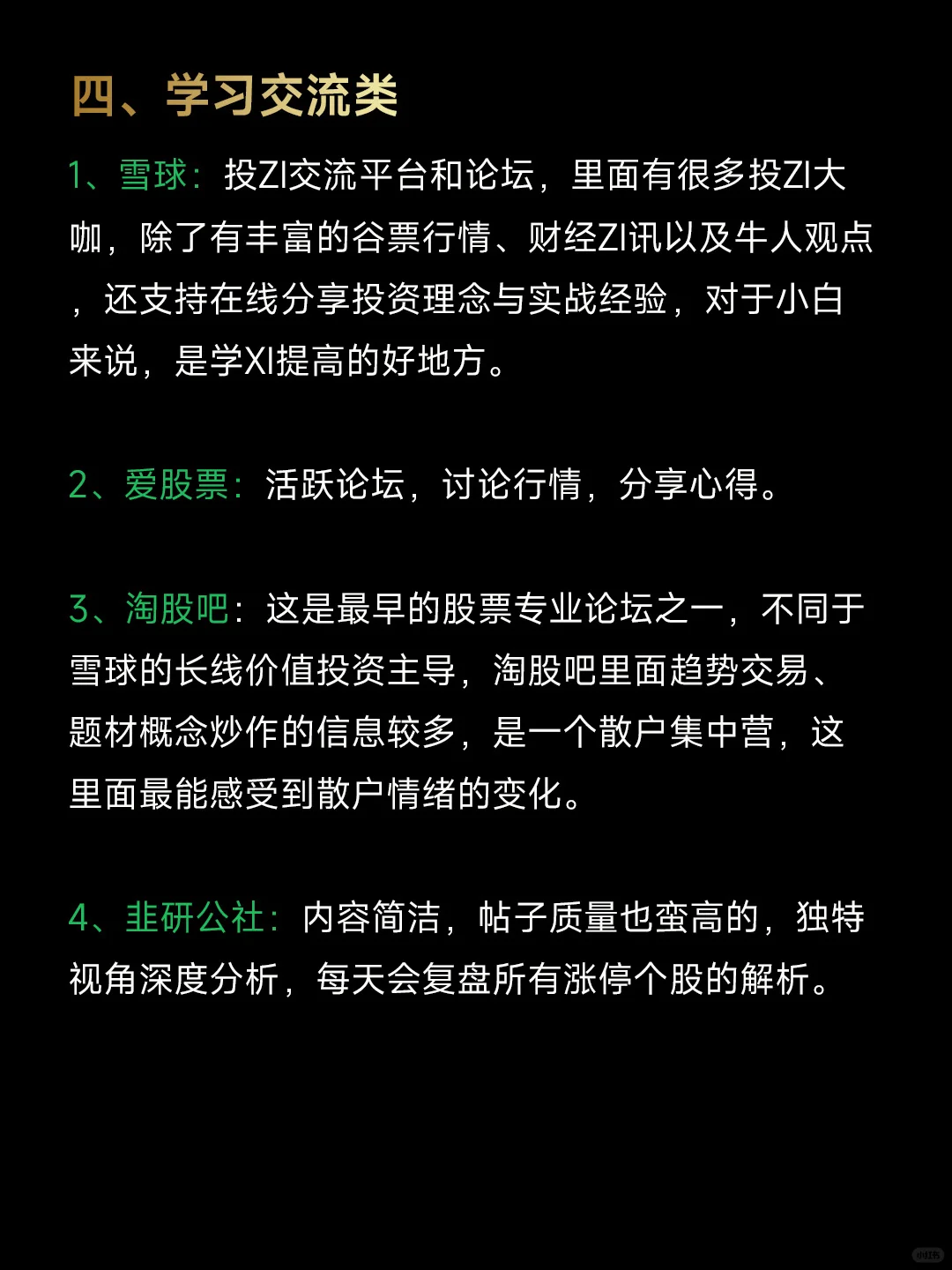 四、学习交流类

1、雪球：投ZI交流平台和论坛，里面有很多投ZI大咖，除了有丰富的谷票行情、财经ZI讯以及牛人观点，还支持在线分享投资理念与实战经验，对于小白来说，是学XI提高的好地方。

2、爱股票：活跃论坛，讨论行情，分享心得。

3、淘股吧：这是最早的股票专业论坛之一，不同于雪球的长线价值投资主导，淘股吧里面趋势交易、题材概念炒作的信息较多，是一个散户集中营，这里面最能感受到散户情绪的变化。

4、韭研公社：内容简洁，帖子质量也蛮高的，独特视角深度分析，每天会复盘所有涨停个股的解析。

小红书